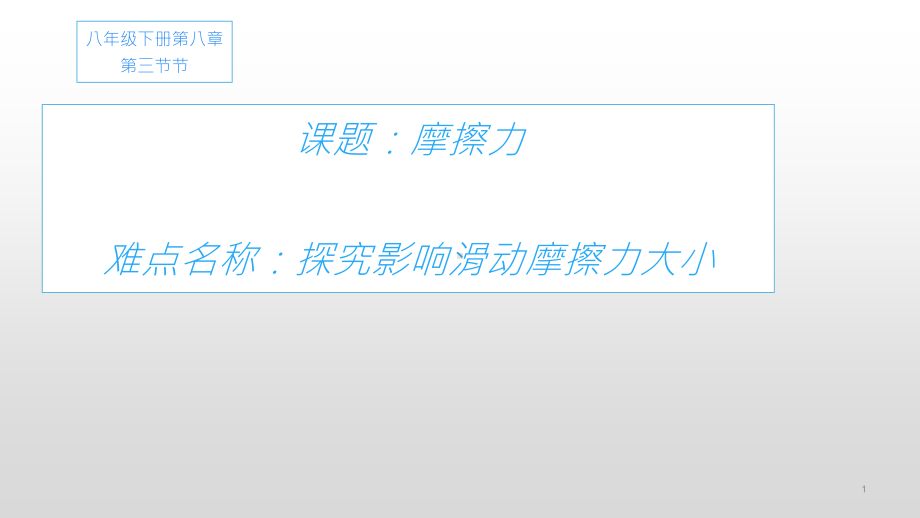 八年级下册第八章
第三节节

课题：摩擦力

难点名称：探究影响滑动摩擦力大小

1